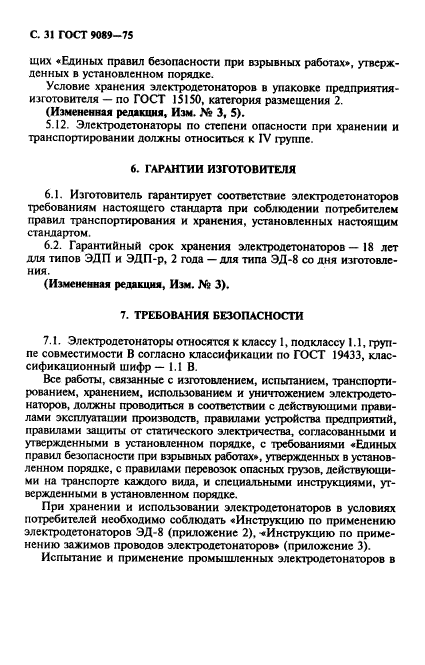 С. 31 ГОСТ 9089—75

щих «Единых правил безопасности при взрывных работах», утвержденных в установленном порядке.

Условие хранения электродетонаторов в упаковке предприятия-изготовителя — по ГОСТ 15150, категория размещения 2.

**(Измененная редакция, Изм. № 3, 5).**

5.12. Электродетонаторы по степени опасности при хранении и транспортировании должны относиться к IV группе.

**6. ГАРАНТИИ ИЗГОТОВИТЕЛЯ**

6.1. Изготовитель гарантирует соответствие электродетонаторов требованиям настоящего стандарта при соблюдении потребителем правил транспортирования и хранения, установленных настоящим стандартом.

6.2. Гарантийный срок хранения электродетонаторов — 18 лет для типов ЭДП и ЭДП-р, 2 года — для типа ЭД-8 со дня изготовления.

**(Измененная редакция, Изм. № 3).**

**7. ТРЕБОВАНИЯ БЕЗОПАСНОСТИ**

7.1. Электродетонаторы относятся к классу 1, подклассу 1.1, группе совместимости В согласно классификации по ГОСТ 19433, классификационный шифр — 1.1 В.

Все работы, связанные с изготовлением, испытанием, транспортированием, хранением, использованием и уничтожением электродетонаторов, должны проводиться в соответствии с действующими правилами эксплуатации производств, правилами устройства предприятий, правилами защиты от статического электричества, согласованными и утвержденными в установленном порядке, с требованиями «Единых правил безопасности при взрывных работах», утвержденных в установленном порядке, с правилами перевозок опасных грузов, действующими на транспорте каждого вида, и специальными инструкциями, утвержденными в установленном порядке.

При хранении и использовании электродетонаторов в условиях потребителей необходимо соблюдать «Инструкцию по применению электродетонаторов ЭД-8 (приложение 2), «Инструкцию по применению зажимов проводов электродетонаторов» (приложение 3).

Испытание и применение промышленных электродетонаторов в